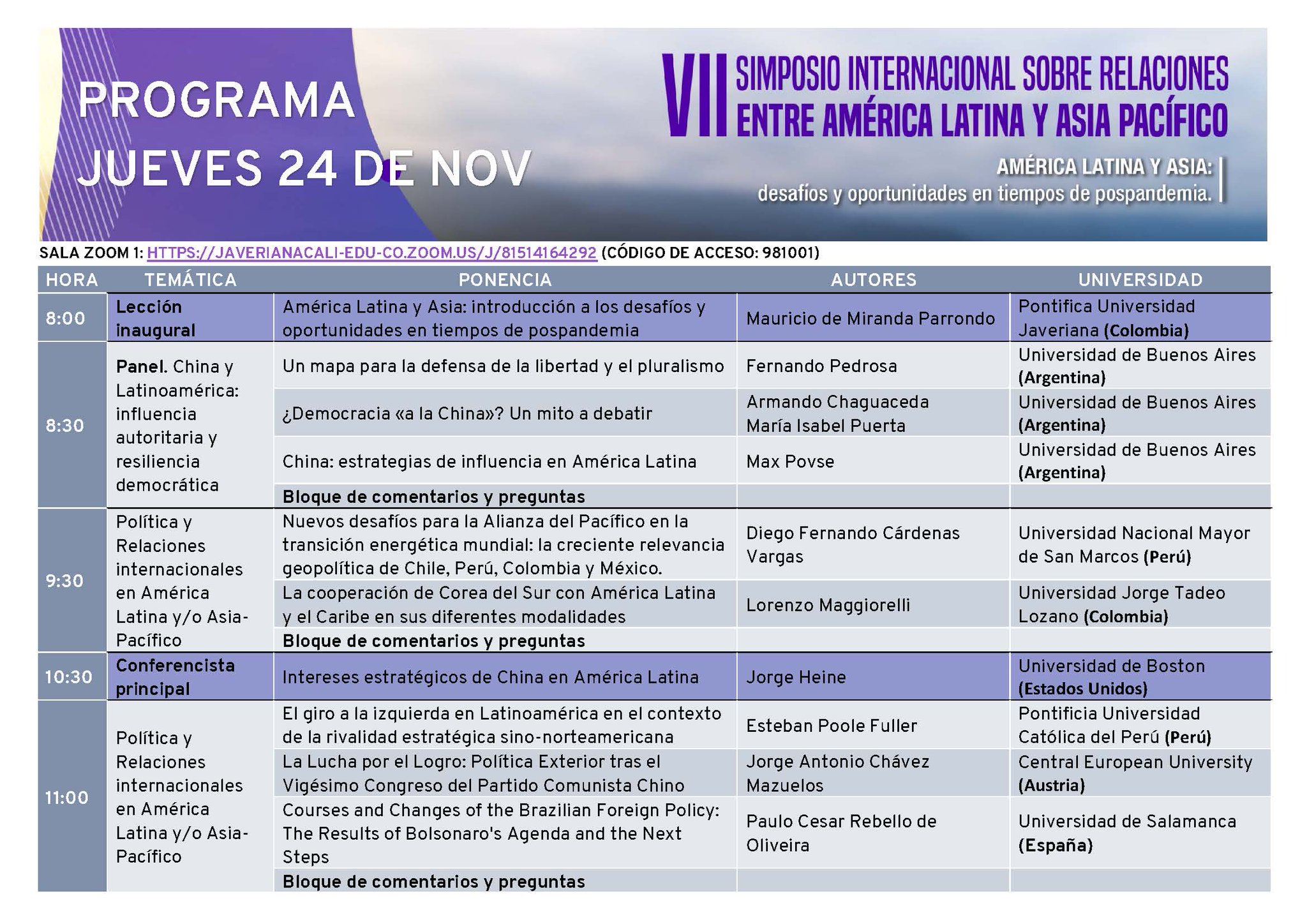 PROGRAMA
JUEVES 24 DE NOV

VII SIMPOSIO INTERNACIONAL SOBRE RELACIONES ENTRE AMÉRICA LATINA Y ASIA PACÍFICO

AMÉRICA LATINA Y ASIA:
desafíos y oportunidades en tiempos de pospandemia.

SALA ZOOM 1: HTTPS://JAVERIANACALI-EDU-CO.ZOOM.US/J/81514164292 (CÓDIGO DE ACCESO: 981001)

| HORA | TEMÁTICA | PONENCIA | AUTORES | UNIVERSIDAD |
|---|---|---|---|---|
| 8:00 | Lección inaugural | América Latina y Asia: introducción a los desafíos y oportunidades en tiempos de pospandemia | Mauricio de Miranda Parrondo | Pontifica Universidad Javeriana (Colombia) |
| 8:30 | Panel. China y Latinoamérica: influencia autoritaria y resiliencia democrática | Un mapa para la defensa de la libertad y el pluralismo | Fernando Pedrosa | Universidad de Buenos Aires (Argentina) |
| | | ¿Democracia «a la China»? Un mito a debatir | Armando Chaguaceda María Isabel Puerta | Universidad de Buenos Aires (Argentina) |
| | | China: estrategias de influencia en América Latina | Max Povse | Universidad de Buenos Aires (Argentina) |
| | | Bloque de comentarios y preguntas | | |
| 9:30 | Política y Relaciones internacionales en América Latina y/o Asia-Pacífico | Nuevos desafíos para la Alianza del Pacífico en la transición energética mundial: la creciente relevancia geopolítica de Chile, Perú, Colombia y México. | Diego Fernando Cárdenas Vargas | Universidad Nacional Mayor de San Marcos (Perú) |
| | | La cooperación de Corea del Sur con América Latina y el Caribe en sus diferentes modalidades | Lorenzo Maggiorelli | Universidad Jorge Tadeo Lozano (Colombia) |
| | | Bloque de comentarios y preguntas | | |
| 10:30 | Conferencista principal | Intereses estratégicos de China en América Latina | Jorge Heine | Universidad de Boston (Estados Unidos) |
| 11:00 | Política y Relaciones internacionales en América Latina y/o Asia-Pacífico | El giro a la izquierda en Latinoamérica en el contexto de la rivalidad estratégica sino-norteamericana | Esteban Poole Fuller | Pontificia Universidad Católica del Perú (Perú) |
| | | La Lucha por el Logro: Política Exterior tras el Vigésimo Congreso del Partido Comunista Chino | Jorge Antonio Chávez Mazuelos | Central European University (Austria) |
| | | Courses and Changes of the Brazilian Foreign Policy: The Results of Bolsonaro's Agenda and the Next Steps | Paulo Cesar Rebello de Oliveira | Universidad de Salamanca (España) |
| | | Bloque de comentarios y preguntas | | |